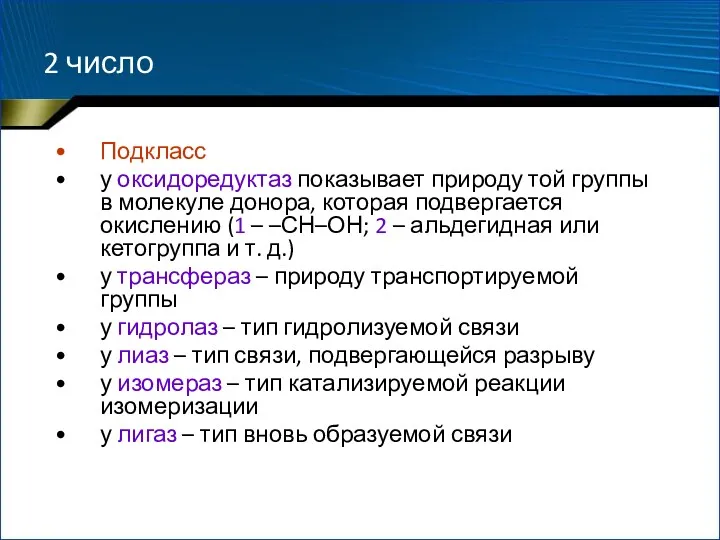 2 число

• Подкласс
• у оксидоредуктаз показывает природу той группы в молекуле донора, которая подвергается окислению (1 – –CH–OH; 2 – альдегидная или кетогруппа и т. д.)
• у трансфераз – природу транспортируемой группы
• у гидролаз – тип гидролизуемой связи
• у лиаз – тип связи, подвергающейся разрыву
• у изомераз – тип катализируемой реакции изомеризации
• у лигаз – тип вновь образуемой связи